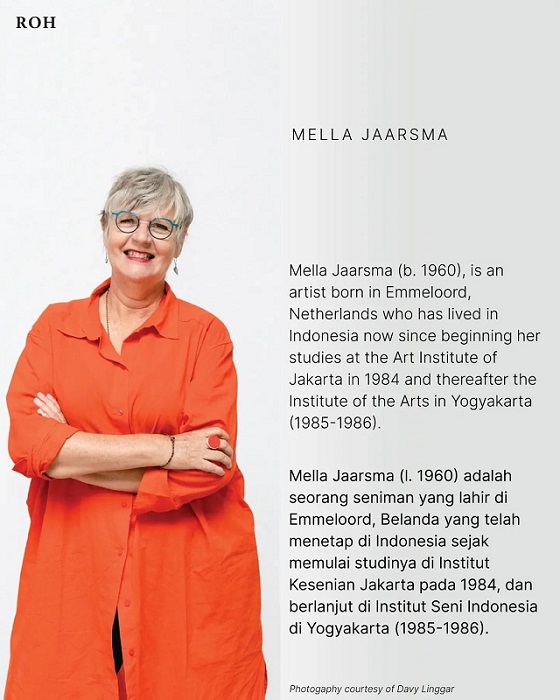 ROH

MELLA JAARSMA

Mella Jaarsma (b. 1960), is an artist born in Emmeloord, Netherlands who has lived in Indonesia now since beginning her studies at the Art Institute of Jakarta in 1984 and thereafter the Institute of the Arts in Yogyakarta (1985-1986).

Mella Jaarsma (l. 1960) adalah seorang seniman yang lahir di Emmeloord, Belanda yang telah menetap di Indonesia sejak memulai studinya di Institut Kesenian Jakarta pada 1984, dan berlanjut di Institut Seni Indonesia di Yogyakarta (1985-1986).

Photography courtesy of Davy Linggar